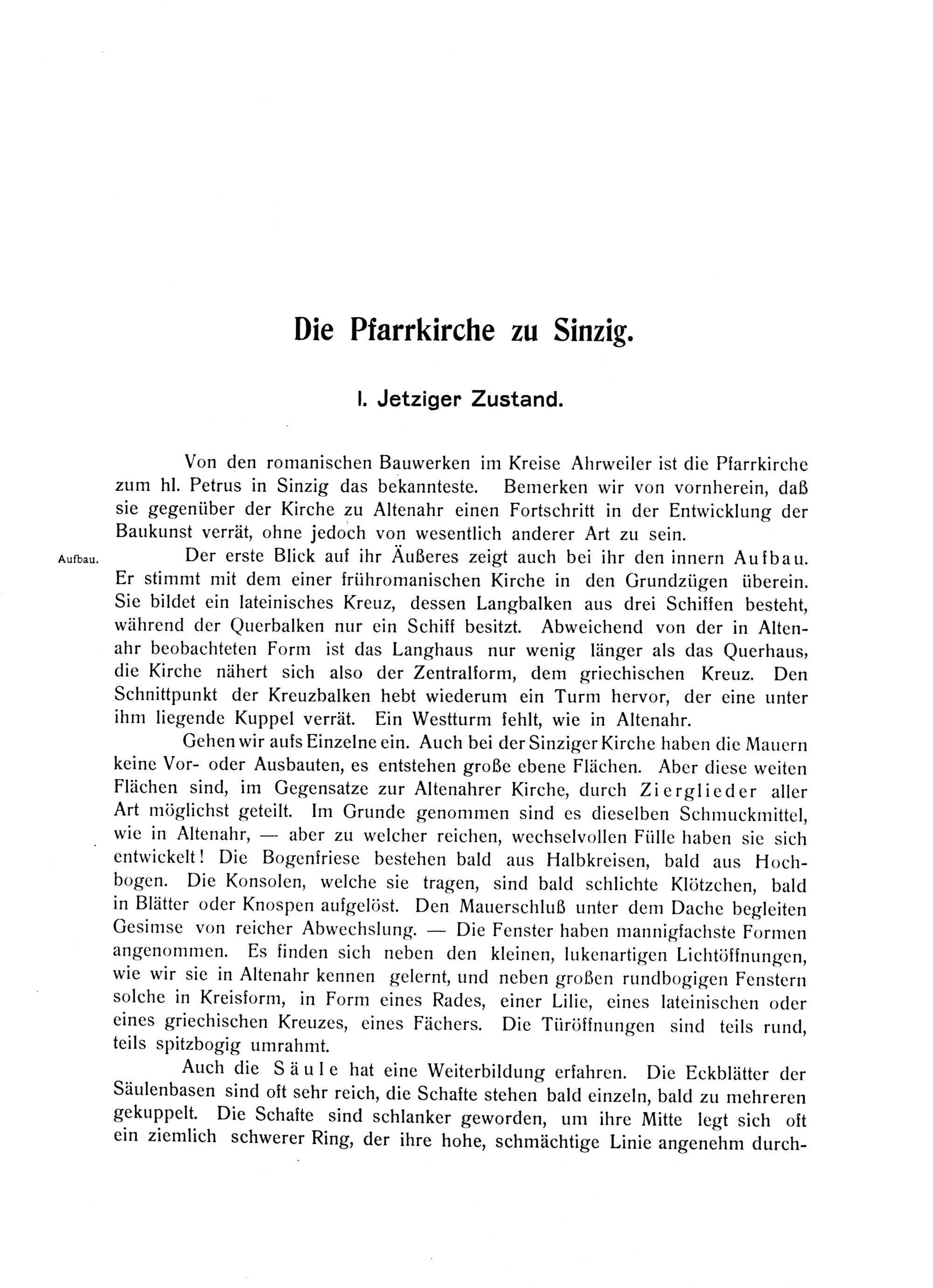 Die Pfarrkirche zu Sinzig.

I. Jetziger Zustand.

Von den romanischen Bauwerken im Kreise Ahrweiler ist die Pfarrkirche zum hl. Petrus in Sinzig das bekannteste. Bemerken wir von vornherein, daß sie gegenüber der Kirche zu Altenahr einen Fortschritt in der Entwicklung der Baukunst verrät, ohne jedoch von wesentlich anderer Art zu sein.

Aufbau.

Der erste Blick auf ihr Äußeres zeigt auch bei ihr den innern Aufbau. Er stimmt mit dem einer frühromanischen Kirche in den Grundzügen überein. Sie bildet ein lateinisches Kreuz, dessen Langbalken aus drei Schiffen besteht, während der Querbalken nur ein Schiff besitzt. Abweichend von der in Altenahr beobachteten Form ist das Langhaus nur wenig länger als das Querhaus, die Kirche nähert sich also der Zentralform, dem griechischen Kreuz. Den Schnittpunkt der Kreuzbalken hebt wiederum ein Turm hervor, der eine unter ihm liegende Kuppel verrät. Ein Westturm fehlt, wie in Altenahr.

Gehen wir aufs Einzelne ein. Auch bei der Sinziger Kirche haben die Mauern keine Vor- oder Ausbauten, es entstehen große ebene Flächen. Aber diese weiten Flächen sind, im Gegensatze zur Altenahrer Kirche, durch Zierglieder aller Art möglichst geteilt. Im Grunde genommen sind es dieselben Schmuckmittel, wie in Altenahr, — aber zu welcher reichen, wechselvollen Fülle haben sie sich entwickelt! Die Bogenfriese bestehen bald aus Halbkreisen, bald aus Hochbogen. Die Konsolen, welche sie tragen, sind bald schlichte Klötzchen, bald in Blätter oder Knospen aufgelöst. Den Mauerschluß unter dem Dache begleiten Gesimse von reicher Abwechslung. — Die Fenster haben mannigfachste Formen angenommen. Es finden sich neben den kleinen, lukenartigen Lichtöffnungen, wie wir sie in Altenahr kennen gelernt, und neben großen rundbogigen Fenstern solche in Kreisform, in Form eines Rades, einer Lilie, eines lateinischen oder eines griechischen Kreuzes, eines Fächers. Die Türöffnungen sind teils rund, teils spitzbogig umrahmt.

Auch die Säule hat eine Weiterbildung erfahren. Die Eckblätter der Säulenbasen sind oft sehr reich, die Schafte stehen bald einzeln, bald zu mehreren gekuppelt. Die Schafte sind schlanker geworden, um ihre Mitte legt sich oft ein ziemlich schwerer Ring, der ihre hohe, schmächtige Linie angenehm durch-